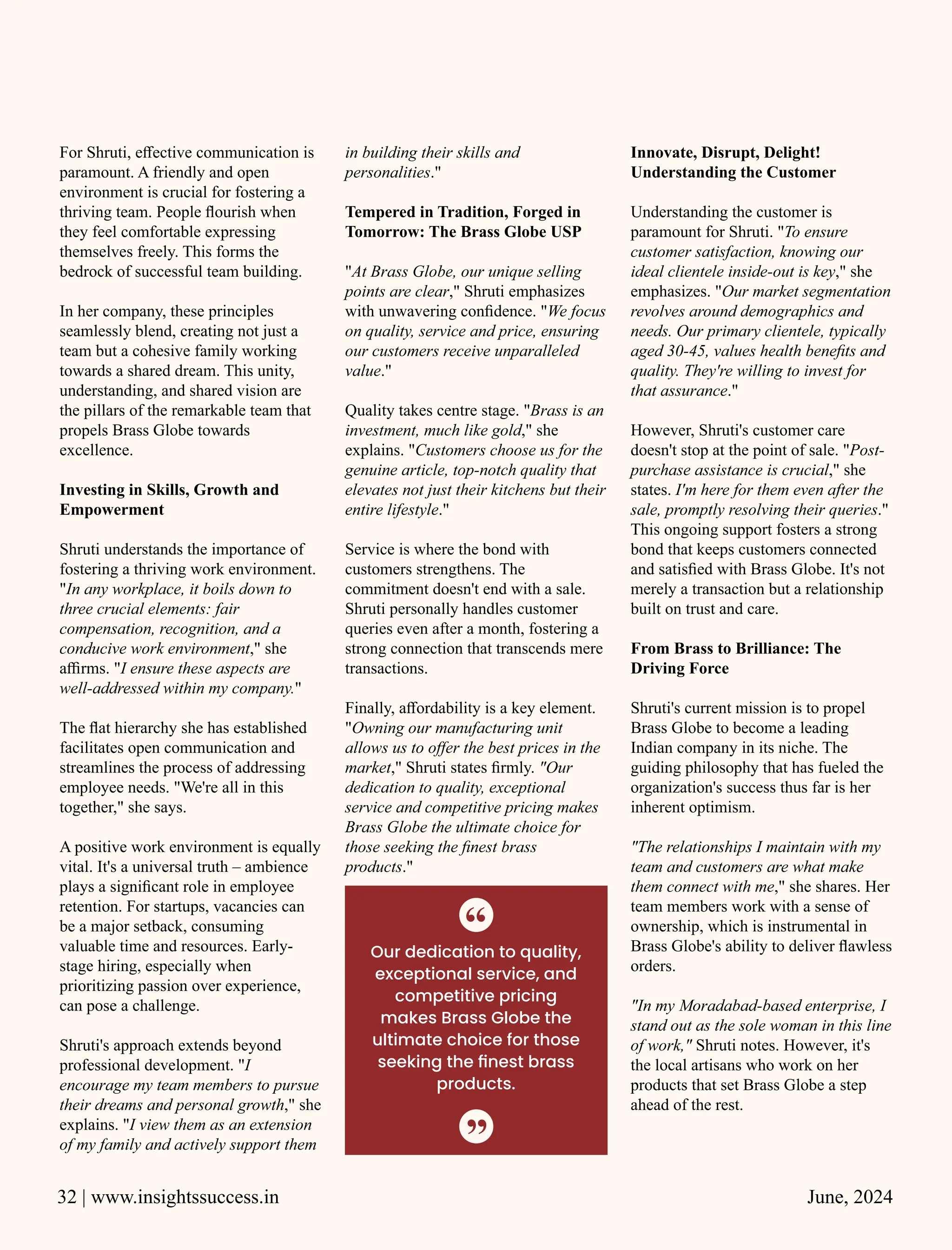 For Shruti, effective communication is paramount. A friendly and open environment is crucial for fostering a thriving team. People flourish when they feel comfortable expressing themselves freely. This forms the bedrock of successful team building.

In her company, these principles seamlessly blend, creating not just a team but a cohesive family working towards a shared dream. This unity, understanding, and shared vision are the pillars of the remarkable team that propels Brass Globe towards excellence.

Investing in Skills, Growth and Empowerment

Shruti understands the importance of fostering a thriving work environment. "In any workplace, it boils down to three crucial elements: fair compensation, recognition, and a conducive work environment," she affirms. "I ensure these aspects are well-addressed within my company."

The flat hierarchy she has established facilitates open communication and streamlines the process of addressing employee needs. "We're all in this together," she says.

A positive work environment is equally vital. It's a universal truth – ambience plays a significant role in employee retention. For startups, vacancies can be a major setback, consuming valuable time and resources. Early-stage hiring, especially when prioritizing passion over experience, can pose a challenge.

Shruti's approach extends beyond professional development. "I encourage my team members to pursue their dreams and personal growth," she explains. "I view them as an extension of my family and actively support them in building their skills and personalities."

Tempered in Tradition, Forged in Tomorrow: The Brass Globe USP

"At Brass Globe, our unique selling points are clear," Shruti emphasizes with unwavering confidence. "We focus on quality, service and price, ensuring our customers receive unparalleled value."

Quality takes centre stage. "Brass is an investment, much like gold," she explains. "Customers choose us for the genuine article, top-notch quality that elevates not just their kitchens but their entire lifestyle."

Service is where the bond with customers strengthens. The commitment doesn't end with a sale. Shruti personally handles customer queries even after a month, fostering a strong connection that transcends mere transactions.

Finally, affordability is a key element. "Owning our manufacturing unit allows us to offer the best prices in the market," Shruti states firmly. "Our dedication to quality, exceptional service and competitive pricing makes Brass Globe the ultimate choice for those seeking the finest brass products."

Our dedication to quality, exceptional service, and competitive pricing makes Brass Globe the ultimate choice for those seeking the finest brass products.

Innovate, Disrupt, Delight! Understanding the Customer

Understanding the customer is paramount for Shruti. "To ensure customer satisfaction, knowing our ideal clientele inside-out is key," she emphasizes. "Our market segmentation revolves around demographics and needs. Our primary clientele, typically aged 30-45, values health benefits and quality. They're willing to invest for that assurance."

However, Shruti's customer care doesn't stop at the point of sale. "Post-purchase assistance is crucial," she states. I'm here for them even after the sale, promptly resolving their queries." This ongoing support fosters a strong bond that keeps customers connected and satisfied with Brass Globe. It's not merely a transaction but a relationship built on trust and care.

From Brass to Brilliance: The Driving Force

Shruti's current mission is to propel Brass Globe to become a leading Indian company in its niche. The guiding philosophy that has fueled the organization's success thus far is her inherent optimism.

"The relationships I maintain with my team and customers are what make them connect with me," she shares. Her team members work with a sense of ownership, which is instrumental in Brass Globe's ability to deliver flawless orders.

"In my Moradabad-based enterprise, I stand out as the sole woman in this line of work," Shruti notes. However, it's the local artisans who work on her products that set Brass Globe a step ahead of the rest.

32 | www.insightssuccess.in

June, 2024